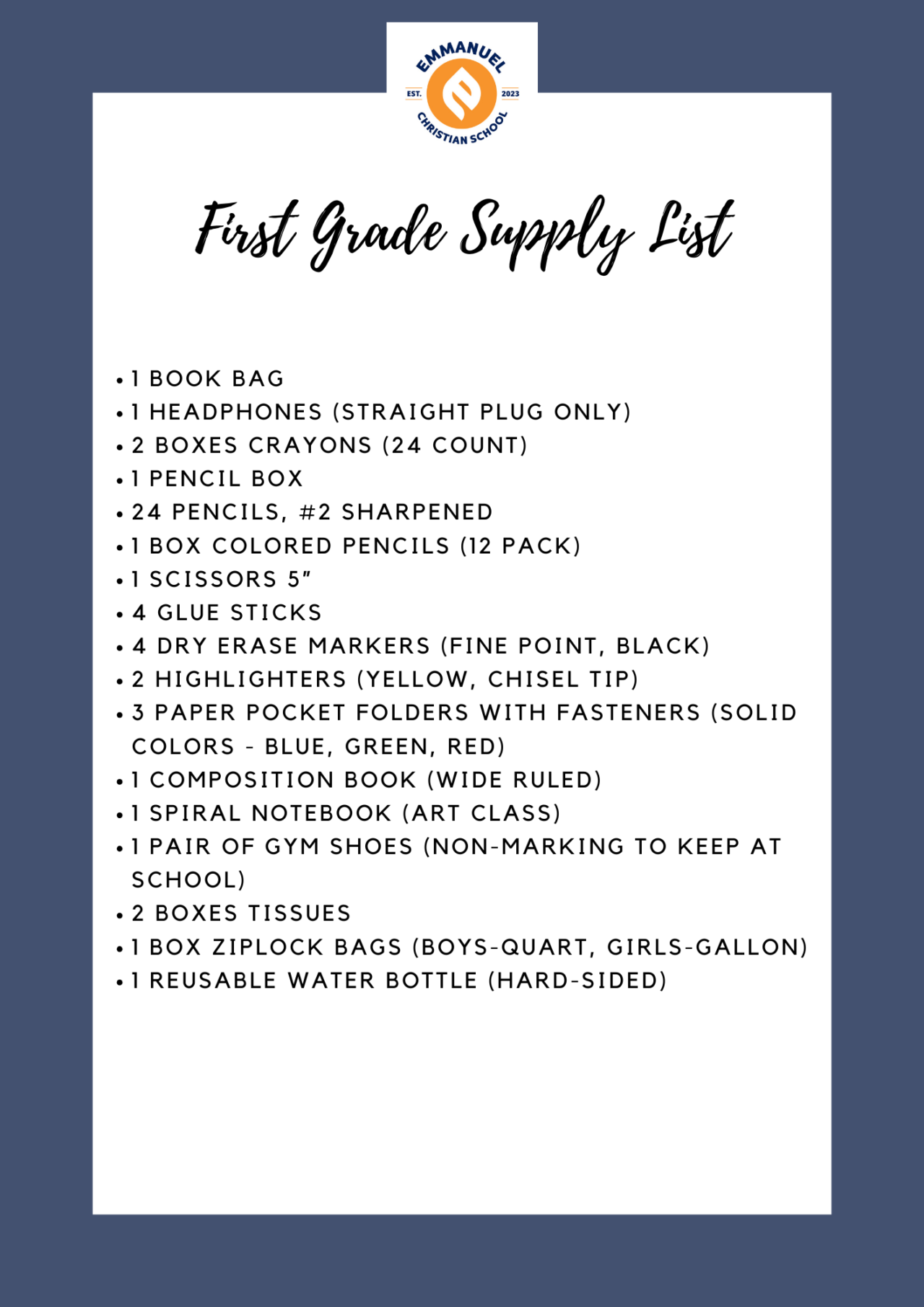 EMMANUEL
EST. 2023
CHRISTIAN SCHOOL

First Grade Supply List

• 1 BOOK BAG
• 1 HEADPHONES (STRAIGHT PLUG ONLY)
• 2 BOXES CRAYONS (24 COUNT)
• 1 PENCIL BOX
• 24 PENCILS, #2 SHARPENED
• 1 BOX COLORED PENCILS (12 PACK)
• 1 SCISSORS 5"
• 4 GLUE STICKS
• 4 DRY ERASE MARKERS (FINE POINT, BLACK)
• 2 HIGHLIGHTERS (YELLOW, CHISEL TIP)
• 3 PAPER POCKET FOLDERS WITH FASTENERS (SOLID COLORS - BLUE, GREEN, RED)
• 1 COMPOSITION BOOK (WIDE RULED)
• 1 SPIRAL NOTEBOOK (ART CLASS)
• 1 PAIR OF GYM SHOES (NON-MARKING TO KEEP AT SCHOOL)
• 2 BOXES TISSUES
• 1 BOX ZIPLOCK BAGS (BOYS-QUART, GIRLS-GALLON)
• 1 REUSABLE WATER BOTTLE (HARD-SIDED)